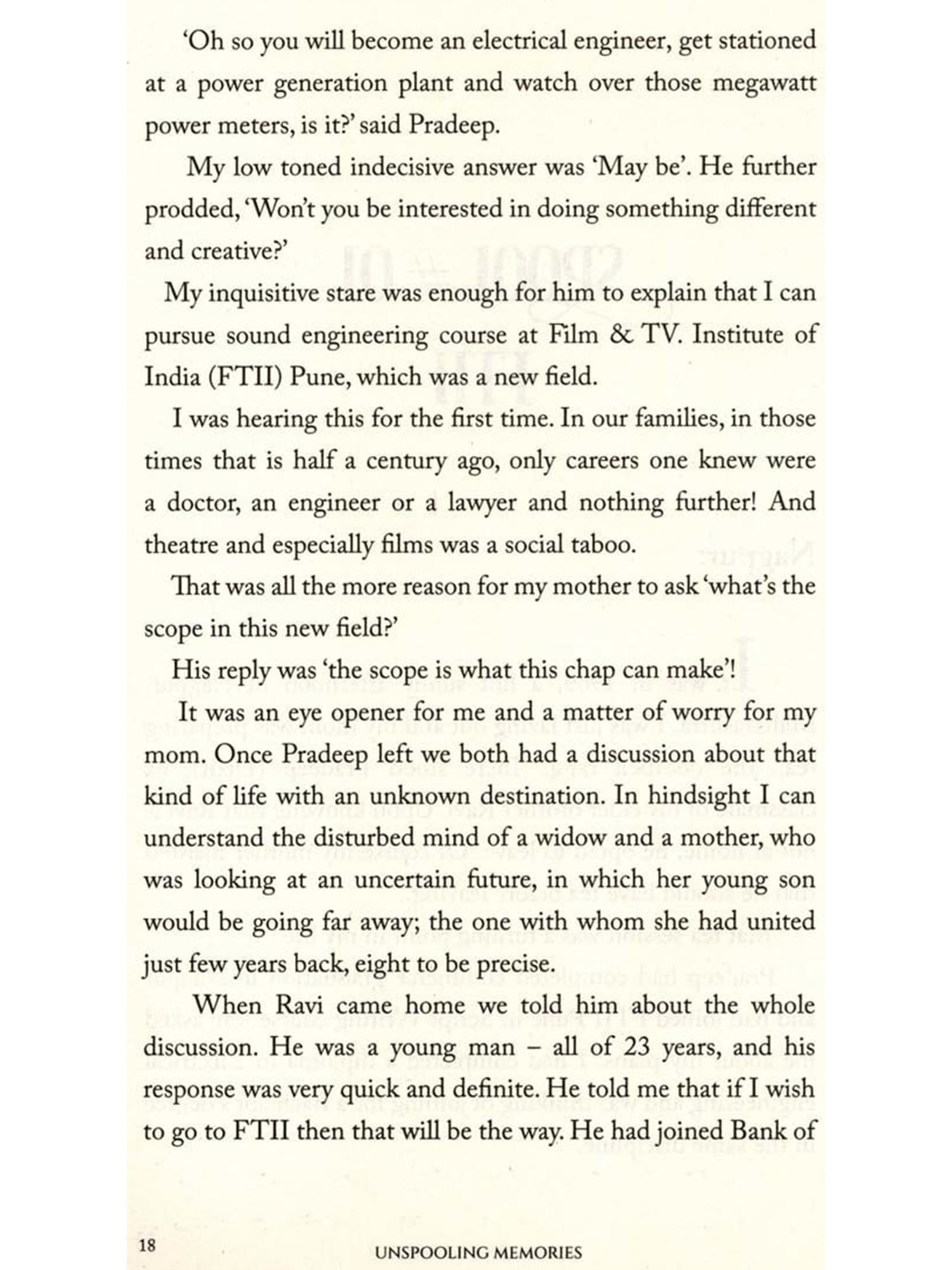 'Oh so you will become an electrical engineer, get stationed at a power generation plant and watch over those megawatt power meters, is it?' said Pradeep.

My low toned indecisive answer was 'May be'. He further prodded, 'Won't you be interested in doing something different and creative?'

My inquisitive stare was enough for him to explain that I can pursue sound engineering course at Film & TV. Institute of India (FTII) Pune, which was a new field.

I was hearing this for the first time. In our families, in those times that is half a century ago, only careers one knew were a doctor, an engineer or a lawyer and nothing further! And theatre and especially films was a social taboo.

That was all the more reason for my mother to ask 'what's the scope in this new field?'

His reply was 'the scope is what this chap can make'!

It was an eye opener for me and a matter of worry for my mom. Once Pradeep left we both had a discussion about that kind of life with an unknown destination. In hindsight I can understand the disturbed mind of a widow and a mother, who was looking at an uncertain future, in which her young son would be going far away; the one with whom she had united just few years back, eight to be precise.

When Ravi came home we told him about the whole discussion. He was a young man – all of 23 years, and his response was very quick and definite. He told me that if I wish to go to FTII then that will be the way. He had joined Bank of

18 UNSPOOLING MEMORIES